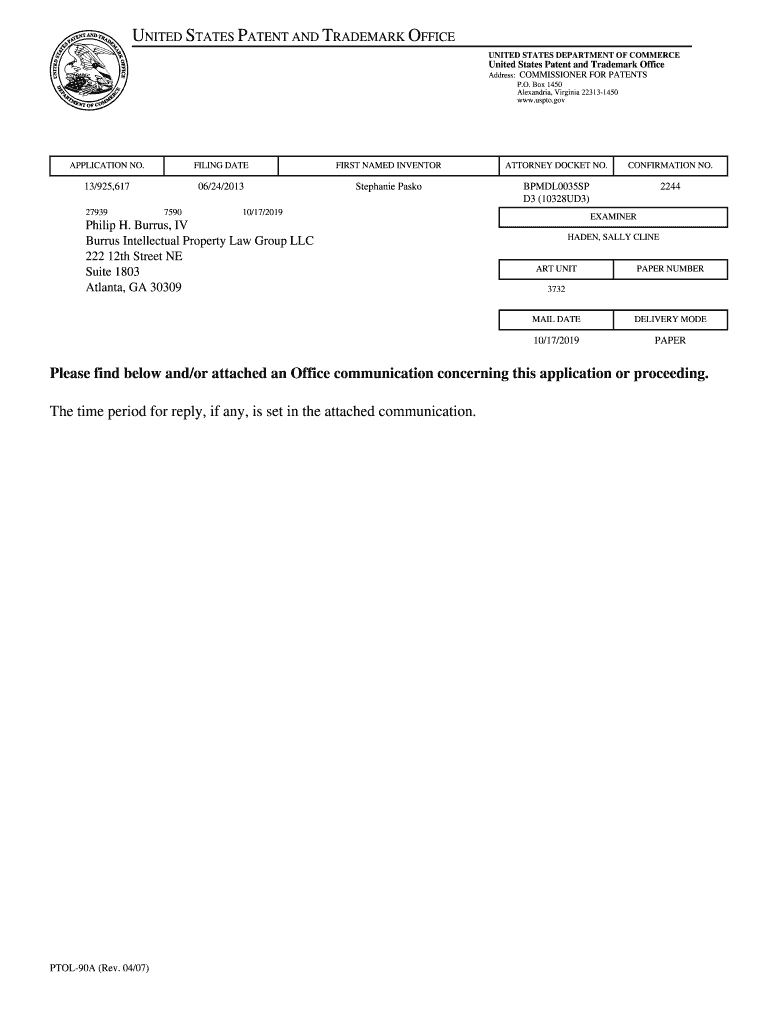 UNITED STATES PATENT AND TRADEMARK OFFICE

UNITED STATES DEPARTMENT OF COMMERCE
United States Patent and Trademark Office
Address: COMMISSIONER FOR PATENTS
P.O. Box 1450
Alexandria, Virginia 22313-1450
www.uspto.gov

| APPLICATION NO. | FILING DATE | FIRST NAMED INVENTOR | ATTORNEY DOCKET NO. | CONFIRMATION NO. |
|---|---|---|---|---|
| 13/925,617 | 06/24/2013 | Stephanie Pasko | BPMDL0035SP D3 (10328UD3) | 2244 |

27939 7590 10/17/2019
Philip H. Burrus, IV
Burrus Intellectual Property Law Group LLC
222 12th Street NE
Suite 1803
Atlanta, GA 30309

| EXAMINER |
|---|
| HADEN, SALLY CLINE |

| ART UNIT | PAPER NUMBER |
|---|---|
| 3732 | |

| MAIL DATE | DELIVERY MODE |
|---|---|
| 10/17/2019 | PAPER |

Please find below and/or attached an Office communication concerning this application or proceeding.

The time period for reply, if any, is set in the attached communication.

PTOL-90A (Rev. 04/07)